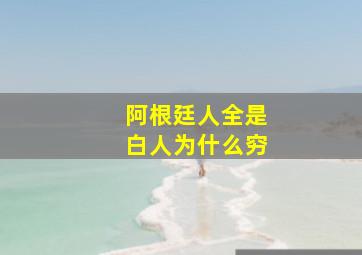 阿根廷人全是
白人为什么穷